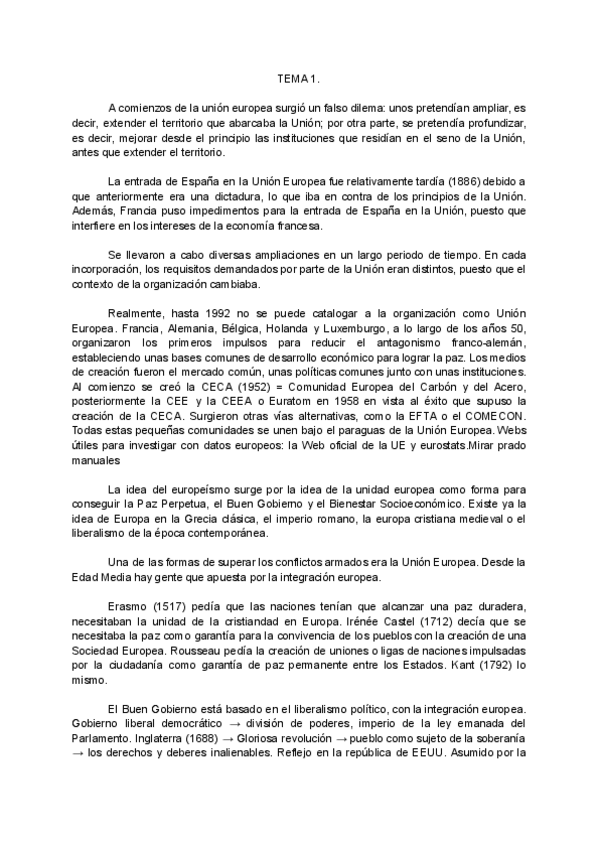 TEMA 1.

A comienzos de la unión europea surgió un falso dilema: unos pretendían ampliar, es decir, extender el territorio que abarcaba la Unión; por otra parte, se pretendía profundizar, es decir, mejorar desde el principio las instituciones que residían en el seno de la Unión, antes que extender el territorio.

La entrada de España en la Unión Europea fue relativamente tardía (1886) debido a que anteriormente era una dictadura, lo que iba en contra de los principios de la Unión. Además, Francia puso impedimentos para la entrada de España en la Unión, puesto que interfiere en los intereses de la economía francesa.

Se llevaron a cabo diversas ampliaciones en un largo periodo de tiempo. En cada incorporación, los requisitos demandados por parte de la Unión eran distintos, puesto que el contexto de la organización cambiaba.

Realmente, hasta 1992 no se puede catalogar a la organización como Unión Europea. Francia, Alemania, Bélgica, Holanda y Luxemburgo, a lo largo de los años 50, organizaron los primeros impulsos para reducir el antagonismo franco-alemán, estableciendo unas bases comunes de desarrollo económico para lograr la paz. Los medios de creación fueron el mercado común, unas políticas comunes junto con unas instituciones. Al comienzo se creó la CECA (1952) = Comunidad Europea del Carbón y del Acero, posteriormente la CEE y la CEEA o Euratom en 1958 en vista al éxito que supuso la creación de la CECA. Surgieron otras vías alternativas, como la EFTA o el COMECON. Todas estas pequeñas comunidades se unen bajo el paraguas de la Unión Europea. Webs útiles para investigar con datos europeos: la Web oficial de la UE y eurostats.Mirar prado manuales

La idea del europeísmo surge por la idea de la unidad europea como forma para conseguir la Paz Perpetua, el Buen Gobierno y el Bienestar Socioeconómico. Existe ya la idea de Europa en la Grecia clásica, el imperio romano, la europa cristiana medieval o el liberalismo de la época contemporánea.

Una de las formas de superar los conflictos armados era la Unión Europea. Desde la Edad Media hay gente que apuesta por la integración europea.

Erasmo (1517) pedía que las naciones tenían que alcanzar una paz duradera, necesitaban la unidad de la cristiandad en Europa. Irénée Castel (1712) decía que se necesitaba la paz como garantía para la convivencia de los pueblos con la creación de una Sociedad Europea. Rousseau pedía la creación de uniones o ligas de naciones impulsadas por la ciudadanía como garantía de paz permanente entre los Estados. Kant (1792) lo mismo.

El Buen Gobierno está basado en el liberalismo político, con la integración europea. Gobierno liberal democrático → división de poderes, imperio de la ley emanada del Parlamento. Inglaterra (1688) → Gloriosa revolución → pueblo como sujeto de la soberanía → los derechos y deberes inalienables. Reflejo en la república de EEUU. Asumido por la